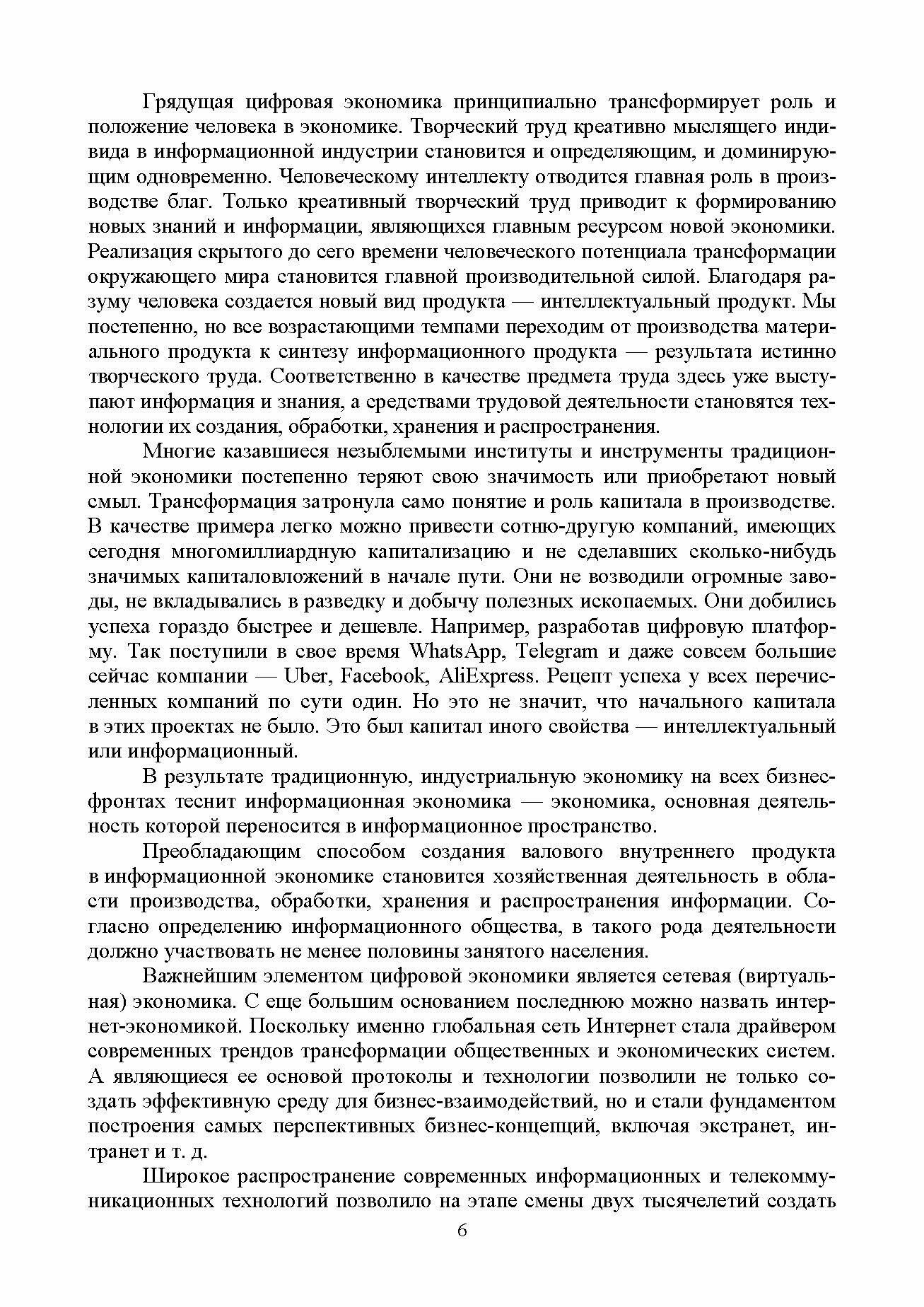 Грядущая цифровая экономика принципиально трансформирует роль и положение человека в экономике. Творческий труд креативно мыслящего индивида в информационной индустрии становится и определяющим, и доминирующим одновременно. Человеческому интеллекту отводится главная роль в производстве благ. Только креативный творческий труд приводит к формированию новых знаний и информации, являющихся главным ресурсом новой экономики. Реализация скрытого до сего времени человеческого потенциала трансформации окружающего мира становится главной производительной силой. Благодаря разуму человека создается новый вид продукта — интеллектуальный продукт. Мы постепенно, но все возрастающими темпами переходим от производства материального продукта к синтезу информационного продукта — результата истинно творческого труда. Соответственно в качестве предмета труда здесь уже выступают информация и знания, а средствами трудовой деятельности становятся технологии их создания, обработки, хранения и распространения.

Многие казавшиеся незыблемыми институты и инструменты традиционной экономики постепенно теряют свою значимость или приобретают новый смыл. Трансформация затронула само понятие и роль капитала в производстве. В качестве примера легко можно привести сотню-другую компаний, имеющих сегодня многомиллиардную капитализацию и не сделавших сколько-нибудь значимых капиталовложений в начале пути. Они не возводили огромные заводы, не вкладывались в разведку и добычу полезных ископаемых. Они добились успеха гораздо быстрее и дешевле. Например, разработав цифровую платформу. Так поступили в свое время WhatsApp, Telegram и даже совсем большие сейчас компании — Uber, Facebook, AliExpress. Рецепт успеха у всех перечисленных компаний по сути один. Но это не значит, что начального капитала в этих проектах не было. Это был капитал иного свойства — интеллектуальный или информационный.

В результате традиционную, индустриальную экономику на всех бизнес-фронтах теснит информационная экономика — экономика, основная деятельность которой переносится в информационное пространство.

Преобладающим способом создания валового внутреннего продукта в информационной экономике становится хозяйственная деятельность в области производства, обработки, хранения и распространения информации. Согласно определению информационного общества, в такого рода деятельности должно участвовать не менее половины занятого населения.

Важнейшим элементом цифровой экономики является сетевая (виртуальная) экономика. С еще большим основанием последнюю можно назвать интернет-экономикой. Поскольку именно глобальная сеть Интернет стала драйвером современных трендов трансформации общественных и экономических систем. А являющиеся ее основой протоколы и технологии позволили не только создать эффективную среду для бизнес-взаимодействий, но и стали фундаментом построения самых перспективных бизнес-концепций, включая экстранет, интранет и т. д.

Широкое распространение современных информационных и телекоммуникационных технологий позволило на этапе смены двух тысячелетий создать

6